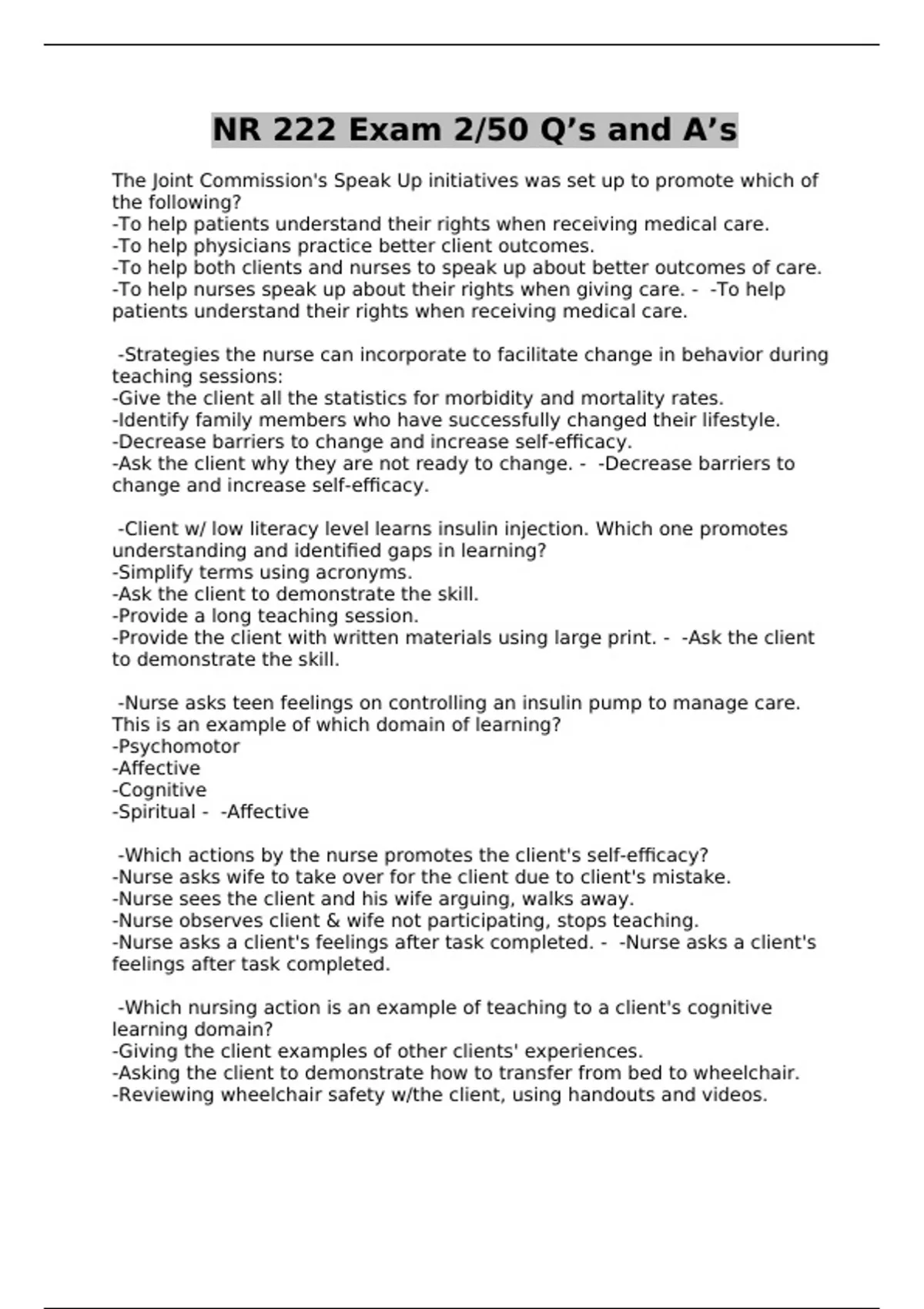 NR 222 Exam 2/50 Q’s and A’s

The Joint Commission's Speak Up initiatives was set up to promote which of the following?
-To help patients understand their rights when receiving medical care.
-To help physicians practice better client outcomes.
-To help both clients and nurses to speak up about better outcomes of care.
-To help nurses speak up about their rights when giving care. - -To help patients understand their rights when receiving medical care.

-Strategies the nurse can incorporate to facilitate change in behavior during teaching sessions:
-Give the client all the statistics for morbidity and mortality rates.
-Identify family members who have successfully changed their lifestyle.
-Decrease barriers to change and increase self-efficacy.
-Ask the client why they are not ready to change. - -Decrease barriers to change and increase self-efficacy.

-Client w/ low literacy level learns insulin injection. Which one promotes understanding and identified gaps in learning?
-Simplify terms using acronyms.
-Ask the client to demonstrate the skill.
-Provide a long teaching session.
-Provide the client with written materials using large print. - -Ask the client to demonstrate the skill.

-Nurse asks teen feelings on controlling an insulin pump to manage care. This is an example of which domain of learning?
-Psychomotor
-Affective
-Cognitive
-Spiritual - -Affective

-Which actions by the nurse promotes the client's self-efficacy?
-Nurse asks wife to take over for the client due to client's mistake.
-Nurse sees the client and his wife arguing, walks away.
-Nurse observes client & wife not participating, stops teaching.
-Nurse asks a client's feelings after task completed. - -Nurse asks a client's feelings after task completed.

-Which nursing action is an example of teaching to a client's cognitive learning domain?
-Giving the client examples of other clients' experiences.
-Asking the client to demonstrate how to transfer from bed to wheelchair.
-Reviewing wheelchair safety w/the client, using handouts and videos.